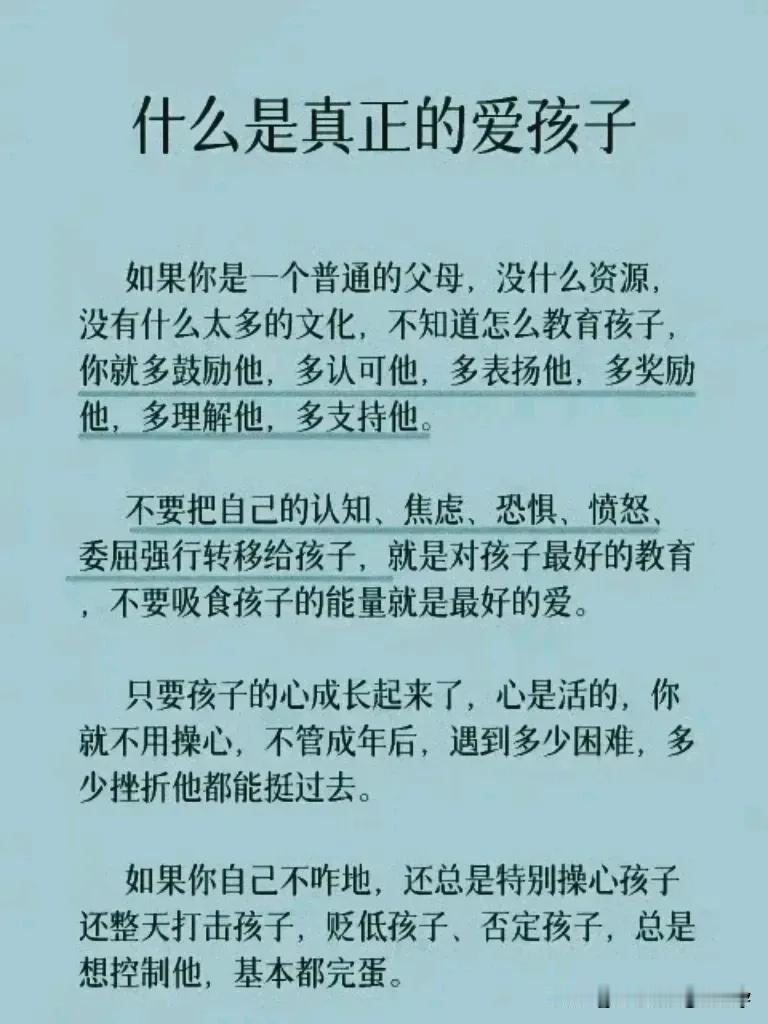 什么是真正的爱孩子

如果你是一个普通的父母，没什么资源，没有什么太多的文化，不知道怎么教育孩子，你就多鼓励他，多认可他，多表扬他，多奖励他，多理解他，多支持他。

不要把自己的认知、焦虑、恐惧、愤怒、委屈强行转移给孩子，就是对孩子最好的教育，不要吸食孩子的能量就是最好的爱。

只要孩子的心成长起来了，心是活的，你就不用操心，不管成年后，遇到多少困难，多少挫折他都能挺过去。

如果你自己不咋地，还总是特别操心孩子还整天打击孩子，贬低孩子、否定孩子，总是想控制他，基本都完蛋。